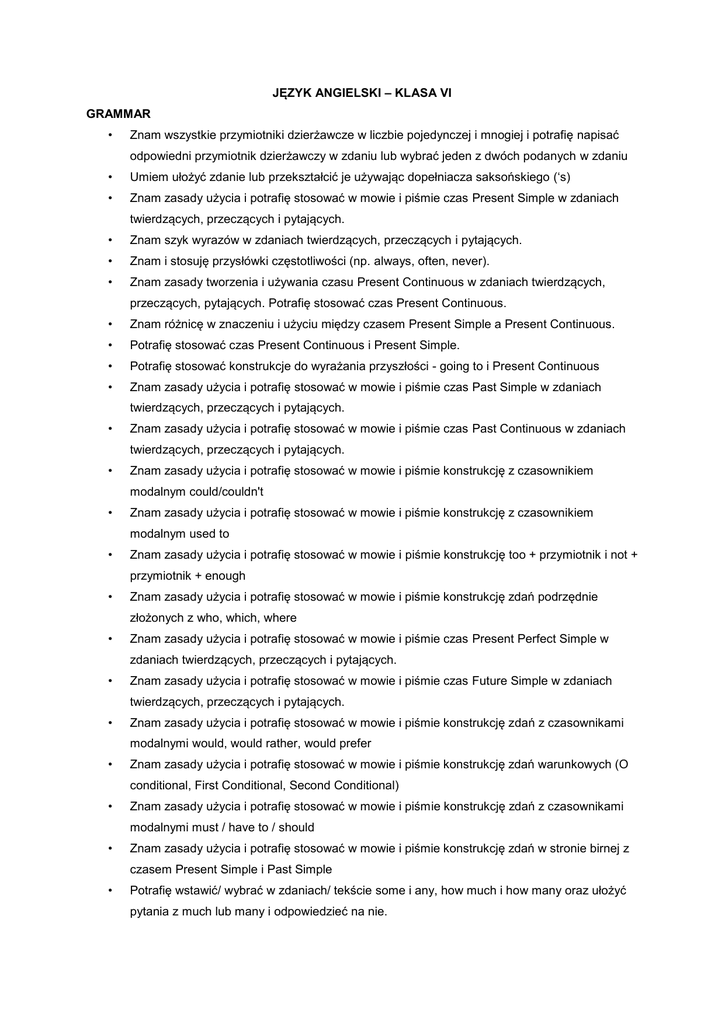 JĘZYK ANGIELSKI – KLASA VI

GRAMMAR

• Znam wszystkie przymiotniki dzierżawcze w liczbie pojedynczej i mnogiej i potrafię napisać odpowiedni przymiotnik dzierżawczy w zdaniu lub wybrać jeden z dwóch podanych w zdaniu
• Umiem ułożyć zdanie lub przekształcić je używając dopełniacza saksońskiego ('s)
• Znam zasady użycia i potrafię stosować w mowie i piśmie czas Present Simple w zdaniach twierdzących, przeczących i pytających.
• Znam szyk wyrazów w zdaniach twierdzących, przeczących i pytających.
• Znam i stosuję przysłówki częstotliwości (np. always, often, never).
• Znam zasady tworzenia i używania czasu Present Continuous w zdaniach twierdzących, przeczących, pytających. Potrafię stosować czas Present Continuous.
• Znam różnicę w znaczeniu i użyciu między czasem Present Simple a Present Continuous.
• Potrafię stosować czas Present Continuous i Present Simple.
• Potrafię stosować konstrukcje do wyrażania przyszłości - going to i Present Continuous
• Znam zasady użycia i potrafię stosować w mowie i piśmie czas Past Simple w zdaniach twierdzących, przeczących i pytających.
• Znam zasady użycia i potrafię stosować w mowie i piśmie czas Past Continuous w zdaniach twierdzących, przeczących i pytających.
• Znam zasady użycia i potrafię stosować w mowie i piśmie konstrukcję z czasownikiem modalnym could/couldn't
• Znam zasady użycia i potrafię stosować w mowie i piśmie konstrukcję z czasownikiem modalnym used to
• Znam zasady użycia i potrafię stosować w mowie i piśmie konstrukcję too + przymiotnik i not + przymiotnik + enough
• Znam zasady użycia i potrafię stosować w mowie i piśmie konstrukcję zdań podrzędnie złożonych z who, which, where
• Znam zasady użycia i potrafię stosować w mowie i piśmie czas Present Perfect Simple w zdaniach twierdzących, przeczących i pytających.
• Znam zasady użycia i potrafię stosować w mowie i piśmie czas Future Simple w zdaniach twierdzących, przeczących i pytających.
• Znam zasady użycia i potrafię stosować w mowie i piśmie konstrukcję zdań z czasownikami modalnymi would, would rather, would prefer
• Znam zasady użycia i potrafię stosować w mowie i piśmie konstrukcję zdań warunkowych (O conditional, First Conditional, Second Conditional)
• Znam zasady użycia i potrafię stosować w mowie i piśmie konstrukcję zdań z czasownikami modalnymi must / have to / should
• Znam zasady użycia i potrafię stosować w mowie i piśmie konstrukcję zdań w stronie birnej z czasem Present Simple i Past Simple
• Potrafię wstawić/ wybrać w zdaniach/ tekście some i any, how much i how many oraz ułożyć pytania z much lub many i odpowiedzieć na nie.